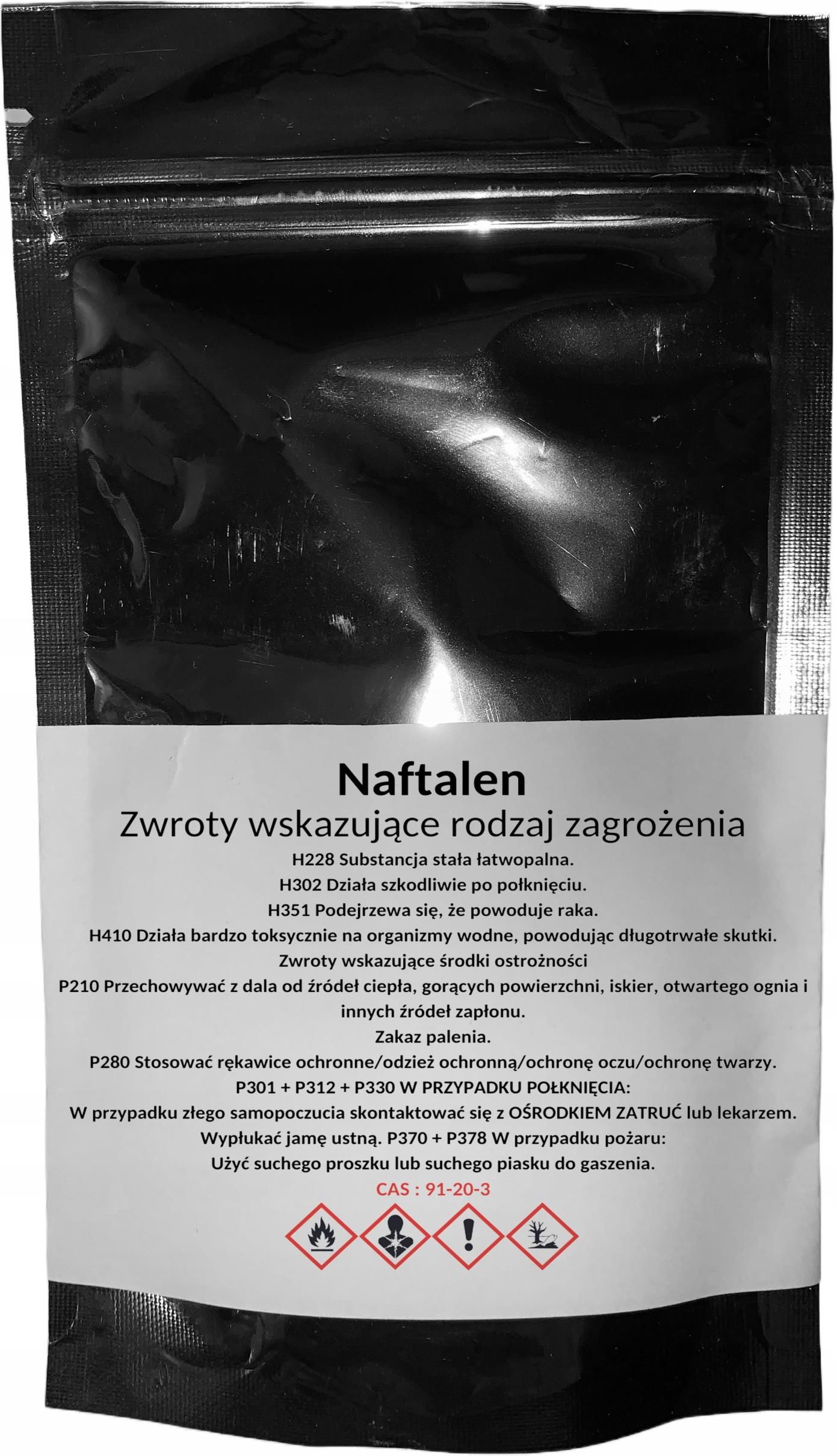 Naftalen
Zwroty wskazujące rodzaj zagrożenia
H228 Substancja stała łatwopalna.
H302 Działa szkodliwie po połknięciu.
H351 Podejrzewa się, że powoduje raka.
H410 Działa bardzo toksycznie na organizmy wodne, powodując długotrwałe skutki.
Zwroty wskazujące środki ostrożności
P210 Przechowywać z dala od źródeł ciepła, gorących powierzchni, iskier, otwartego ognia i innych źródeł zapłonu.
Zakaz palenia.
P280 Stosować rękawice ochronne/odzież ochronną/ochronę oczu/ochronę twarzy.
P301 + P312 + P330 W PRZYPADKU POŁKNIĘCIA:
W przypadku złego samopoczucia skontaktować się z OŚRODKIEM ZATRUĆ lub lekarzem.
Wypłukać jamę ustną. P370 + P378 W przypadku pożaru:
Użyć suchego proszku lub suchego piasku do gaszenia.
CAS : 91-20-3